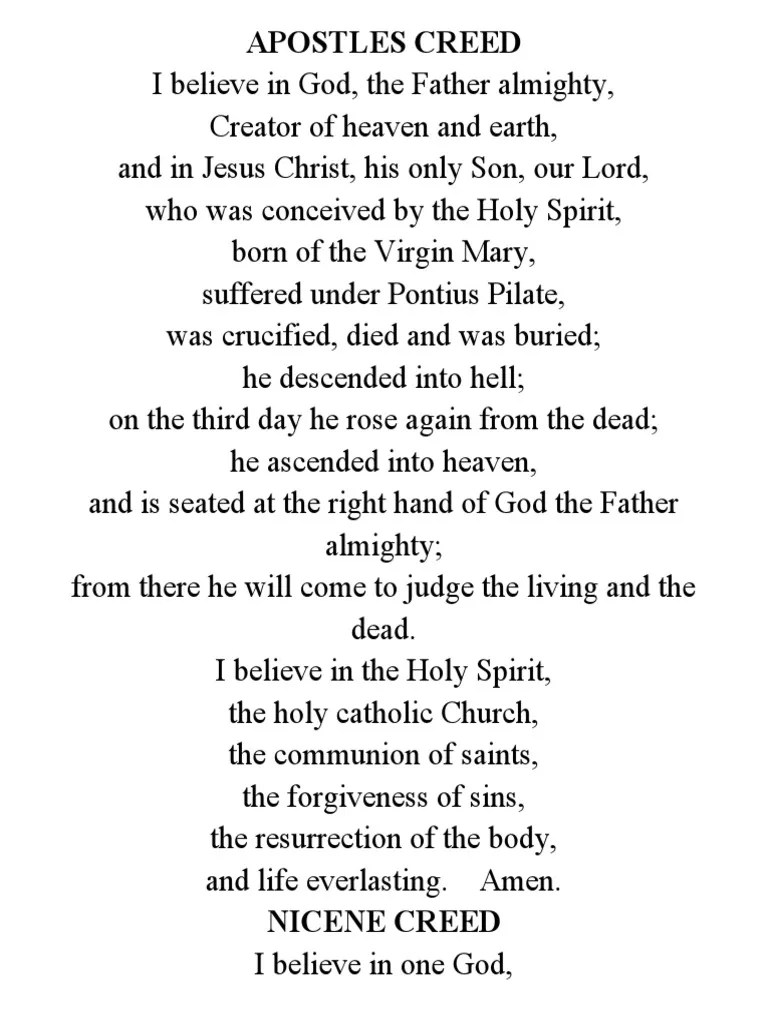 APOSTLES CREED
I believe in God, the Father almighty,
Creator of heaven and earth,
and in Jesus Christ, his only Son, our Lord,
who was conceived by the Holy Spirit,
born of the Virgin Mary,
suffered under Pontius Pilate,
was crucified, died and was buried;
he descended into hell;
on the third day he rose again from the dead;
he ascended into heaven,
and is seated at the right hand of God the Father almighty;
from there he will come to judge the living and the dead.
I believe in the Holy Spirit,
the holy catholic Church,
the communion of saints,
the forgiveness of sins,
the resurrection of the body,
and life everlasting. Amen.
NICENE CREED
I believe in one God,